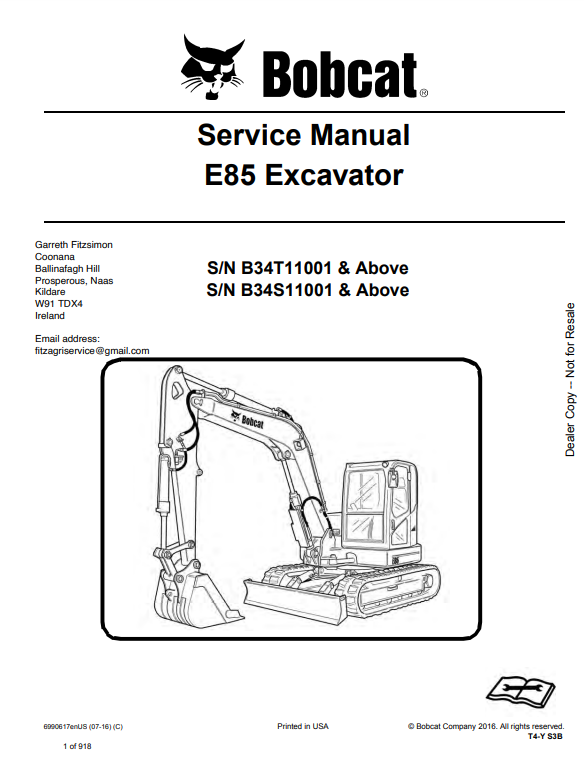 Bobcat®

Service Manual
E85 Excavator

Garreth Fitzsimon
Coonana
Ballinafagh Hill
Prosperous, Naas
Kildare
W91 TDX4
Ireland

Email address:
fitzagriservice@gmail.com

S/N B34T11001 & Above
S/N B34S11001 & Above

Dealer Copy -- Not for Resale

Bobcat

6990617enUS (07-16) (C)

Printed in USA

© Bobcat Company 2016. All rights reserved.

T4-Y S3B

1 of 918